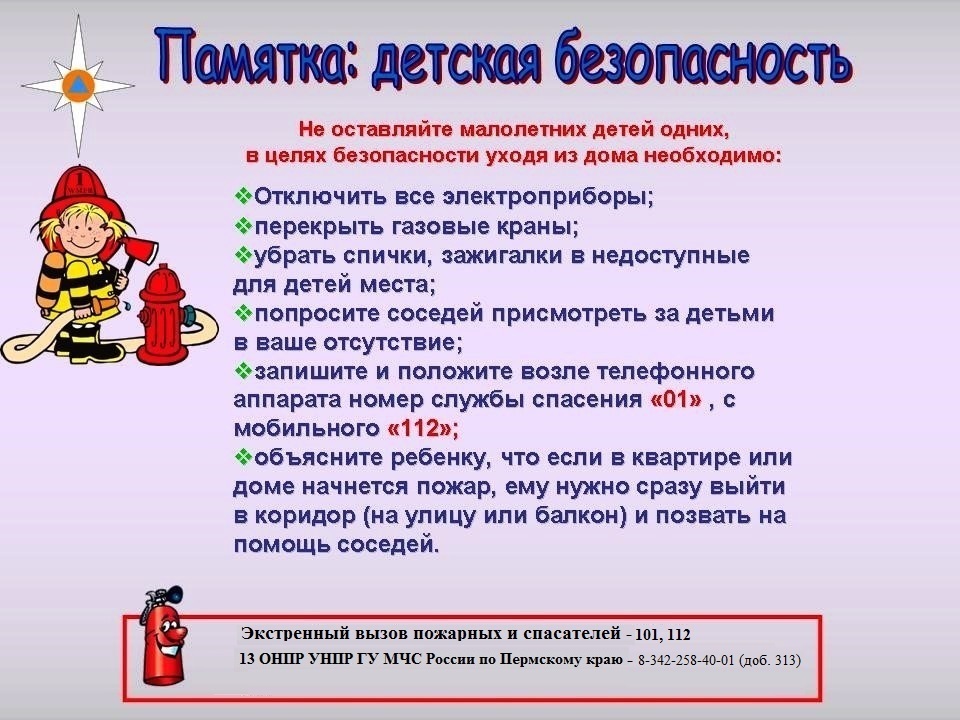 Памятка: детская безопасность

Не оставляйте малолетних детей одних, в целях безопасности уходя из дома необходимо:

❖Отключить все электроприборы;
❖перекрыть газовые краны;
❖убрать спички, зажигалки в недоступные для детей места;
❖попросите соседей присмотреть за детьми в ваше отсутствие;
❖запишите и положите возле телефонного аппарата номер службы спасения «01» , с мобильного «112»;
❖объясните ребенку, что если в квартире или доме начнется пожар, ему нужно сразу выйти в коридор (на улицу или балкон) и позвать на помощь соседей.

Экстренный вызов пожарных и спасателей - 101, 112
13 ОНПР УНПР ГУ МЧС России по Пермскому краю - 8-342-258-40-01 (доб. 313)